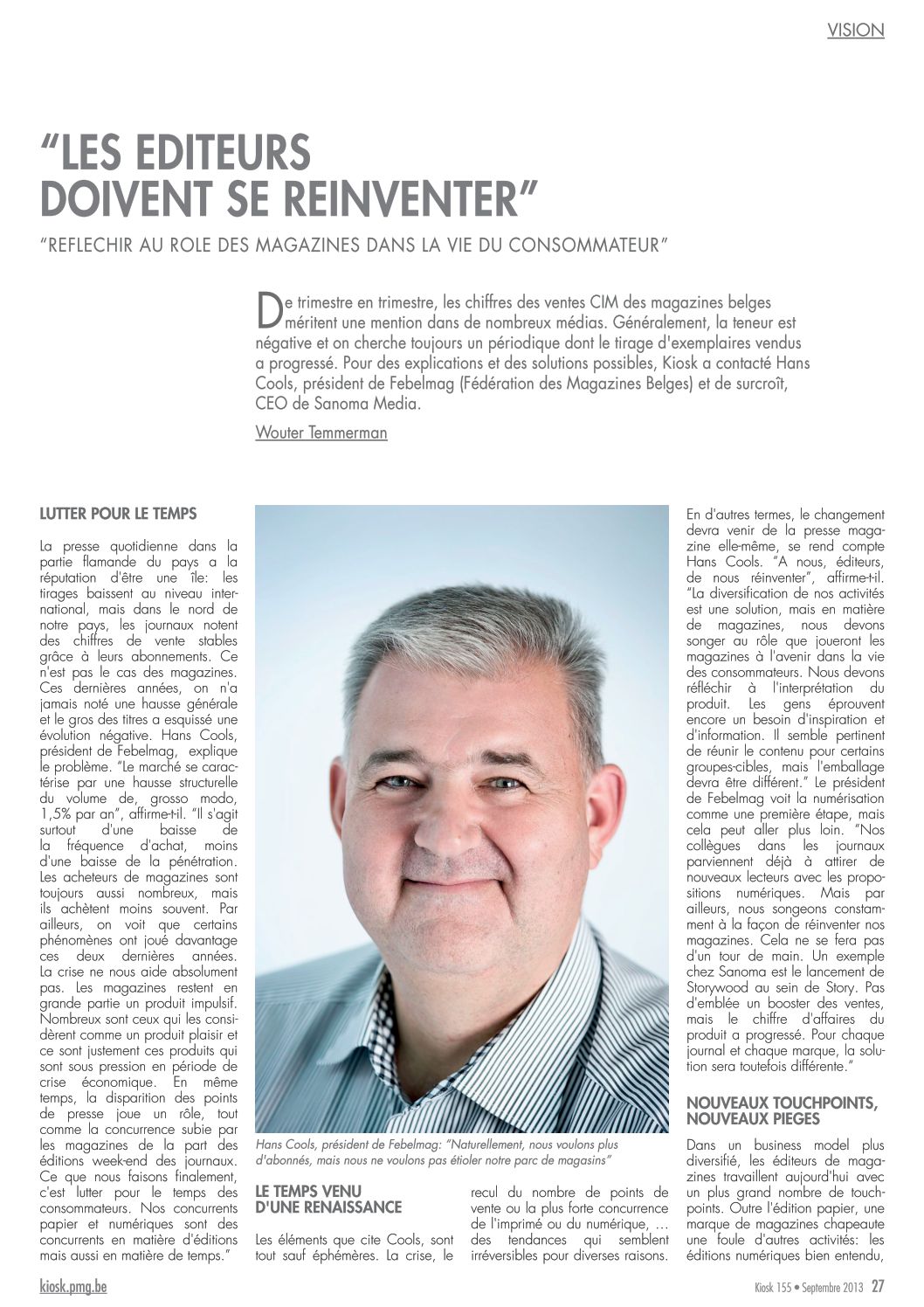 VISION

"LES EDITEURS DOIVENT SE REINVENTER"

"REFLECHIR AU ROLE DES MAGAZINES DANS LA VIE DU CONSOMMATEUR"

De trimestre en trimestre, les chiffres des ventes CIM des magazines belges méritent une mention dans de nombreux médias. Généralement, la teneur est négative et on cherche toujours un périodique dont le tirage d'exemplaires vendus a progressé. Pour des explications et des solutions possibles, Kiosk a contacté Hans Cools, président de Febelmag (Fédération des Magazines Belges) et de surcroît, CEO de Sanoma Media.

Wouter Temmerman

LUTTER POUR LE TEMPS

La presse quotidienne dans la partie flamande du pays a la réputation d'être une île: les tirages baissent au niveau international, mais dans le nord de notre pays, les journaux notent des chiffres de vente stables grâce à leurs abonnements. Ce n'est pas le cas des magazines. Ces dernières années, on n'a jamais noté une hausse générale et le gros des titres a esquissé une évolution négative. Hans Cools, président de Febelmag, explique le problème. "Le marché se caractérise par une hausse structurelle du volume de, grosso modo, 1,5% par an", affirme-t-il. "Il s'agit surtout d'une baisse de la fréquence d'achat, moins d'une baisse de la pénétration. Les acheteurs de magazines sont toujours aussi nombreux, mais ils achètent moins souvent. Par ailleurs, on voit que certains phénomènes ont joué davantage ces deux dernières années. La crise ne nous aide absolument pas. Les magazines restent en grande partie un produit impulsif. Nombreux sont ceux qui les considèrent comme un produit plaisir et ce sont justement ces produits qui sont sous pression en période de crise économique. En même temps, la disparition des points de presse joue un rôle, tout comme la concurrence subie par les magazines de la part des éditions week-end des journaux. Ce que nous faisons finalement, c'est lutter pour le temps des consommateurs. Nos concurrents papier et numériques sont des concurrents en matière d'éditions mais aussi en matière de temps."

Hans Cools, président de Febelmag: "Naturellement, nous voulons plus d'abonnés, mais nous ne voulons pas étioler notre parc de magasins"

LE TEMPS VENU D'UNE RENAISSANCE

Les éléments que cite Cools, sont tout sauf éphémères. La crise, le recul du nombre de points de vente ou la plus forte concurrence de l'imprimé ou du numérique, … des tendances qui semblent irréversibles pour diverses raisons.

En d'autres termes, le changement devra venir de la presse magazine elle-même, se rend compte Hans Cools. "A nous, éditeurs, de nous réinventer", affirme-t-il. "La diversification de nos activités est une solution, mais en matière de magazines, nous devons songer au rôle que joueront les magazines à l'avenir dans la vie des consommateurs. Nous devons réfléchir à l'interprétation du produit. Les gens éprouvent encore un besoin d'inspiration et d'information. Il semble pertinent de réunir le contenu pour certains groupes-cibles, mais l'emballage devra être différent." Le président de Febelmag voit la numérisation comme une première étape, mais cela peut aller plus loin. "Nos collègues dans les journaux parviennent déjà à attirer de nouveaux lecteurs avec les propositions numériques. Mais par ailleurs, nous songeons constamment à la façon de réinventer nos magazines. Cela ne se fera pas d'un tour de main. Un exemple chez Sanoma est le lancement de Storywood au sein de Story. Pas d'emblée un booster des ventes, mais le chiffre d'affaires du produit a progressé. Pour chaque journal et chaque marque, la solution sera toutefois différente."

NOUVEAUX TOUCHPOINTS, NOUVEAUX PIEGES

Dans un business model plus diversifié, les éditeurs de magazines travaillent aujourd'hui avec un plus grand nombre de touchpoints. Outre l'édition papier, une marque de magazines chapeaute une foule d'autres activités: les éditions numériques bien entendu,

kiosk.pmg.be

Kiosk 155 • Septembre 2013 27